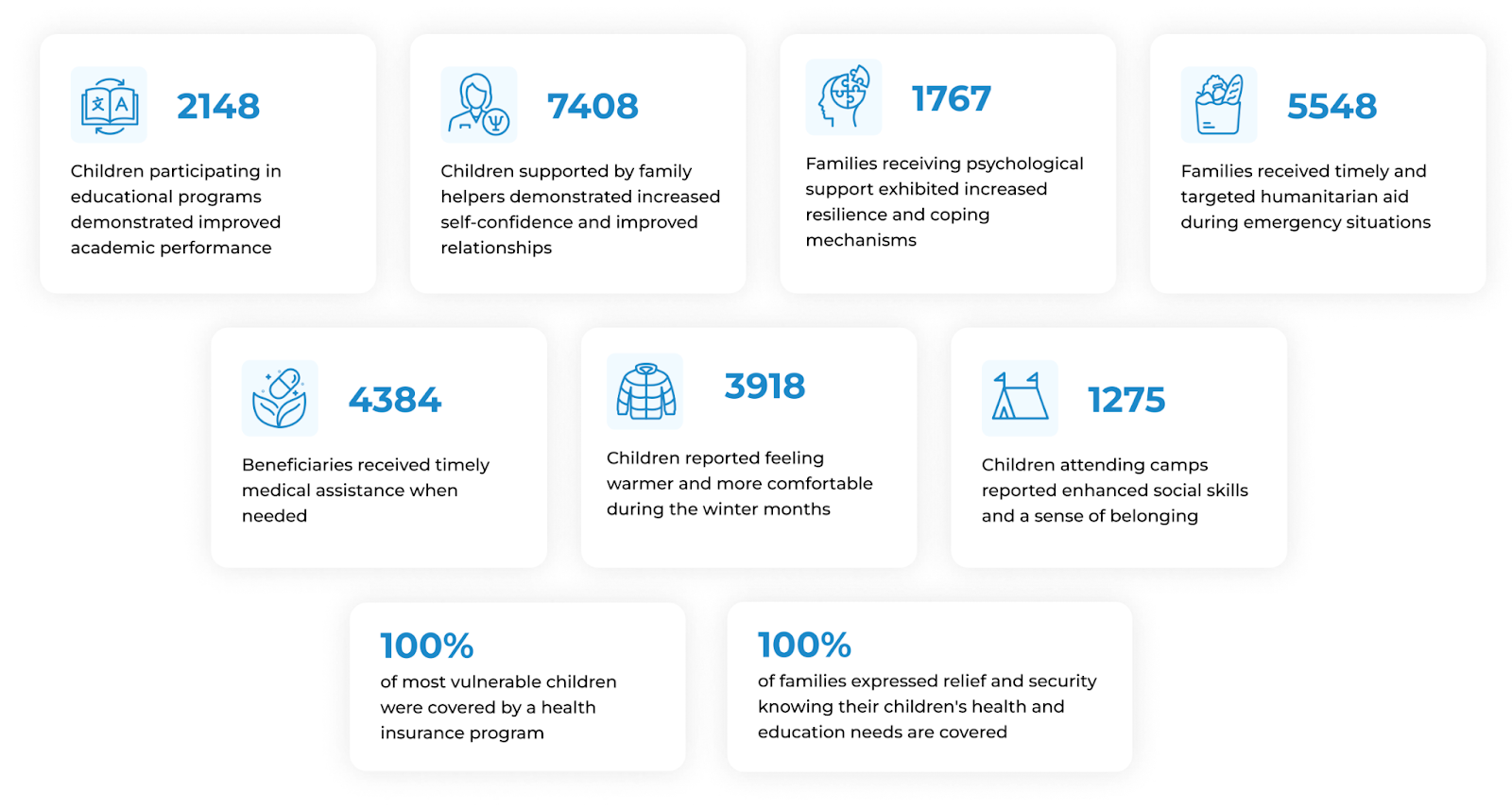 2148

Children participating in educational programs demonstrated improved academic performance

7408

Children supported by family helpers demonstrated increased self-confidence and improved relationships

1767

Families receiving psychological support exhibited increased resilience and coping mechanisms

5548

Families received timely and targeted humanitarian aid during emergency situations

4384

Beneficiaries received timely medical assistance when needed

3918

Children reported feeling warmer and more comfortable during the winter months

1275

Children attending camps reported enhanced social skills and a sense of belonging

100%
of most vulnerable children were covered by a health insurance program

100%
of families expressed relief and security knowing their children's health and education needs are covered